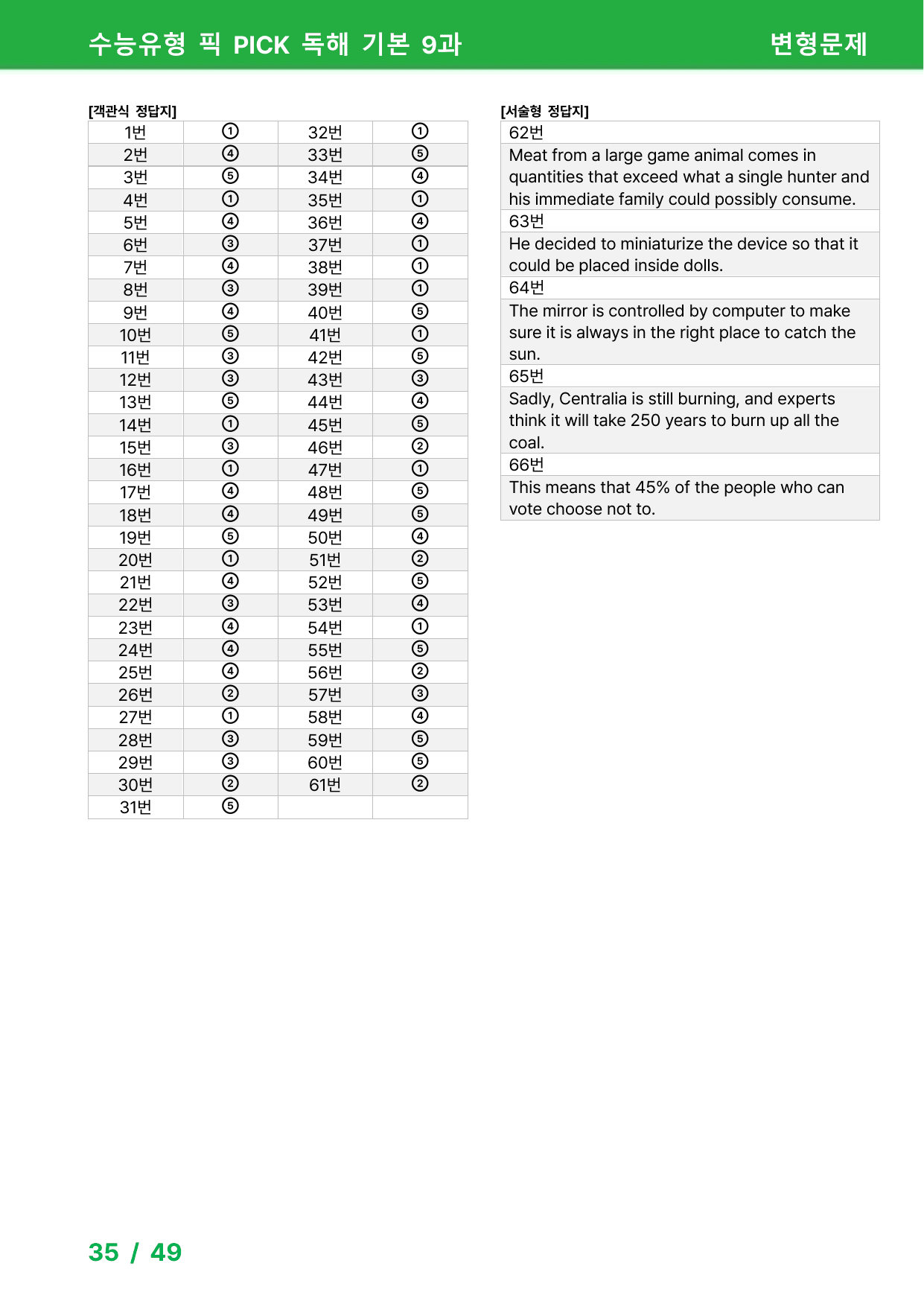 수능유형 픽 PICK 독해 기본 9과 변형문제

[객관식 정답지]

| 1번 | ① | 32번 | ① |
|---|---|---|---|
| 2번 | ④ | 33번 | ⑤ |
| 3번 | ⑤ | 34번 | ④ |
| 4번 | ① | 35번 | ① |
| 5번 | ④ | 36번 | ④ |
| 6번 | ③ | 37번 | ① |
| 7번 | ④ | 38번 | ① |
| 8번 | ③ | 39번 | ① |
| 9번 | ④ | 40번 | ⑤ |
| 10번 | ⑤ | 41번 | ① |
| 11번 | ③ | 42번 | ⑤ |
| 12번 | ③ | 43번 | ③ |
| 13번 | ⑤ | 44번 | ④ |
| 14번 | ① | 45번 | ⑤ |
| 15번 | ③ | 46번 | ② |
| 16번 | ① | 47번 | ① |
| 17번 | ④ | 48번 | ⑤ |
| 18번 | ④ | 49번 | ⑤ |
| 19번 | ⑤ | 50번 | ④ |
| 20번 | ① | 51번 | ② |
| 21번 | ④ | 52번 | ⑤ |
| 22번 | ③ | 53번 | ④ |
| 23번 | ④ | 54번 | ① |
| 24번 | ④ | 55번 | ⑤ |
| 25번 | ④ | 56번 | ② |
| 26번 | ② | 57번 | ③ |
| 27번 | ① | 58번 | ④ |
| 28번 | ③ | 59번 | ⑤ |
| 29번 | ③ | 60번 | ⑤ |
| 30번 | ② | 61번 | ② |
| 31번 | ⑤ | | |

[서술형 정답지]

62번

Meat from a large game animal comes in quantities that exceed what a single hunter and his immediate family could possibly consume.

63번

He decided to miniaturize the device so that it could be placed inside dolls.

64번

The mirror is controlled by computer to make sure it is always in the right place to catch the sun.

65번

Sadly, Centralia is still burning, and experts think it will take 250 years to burn up all the coal.

66번

This means that 45% of the people who can vote choose not to.

35 / 49